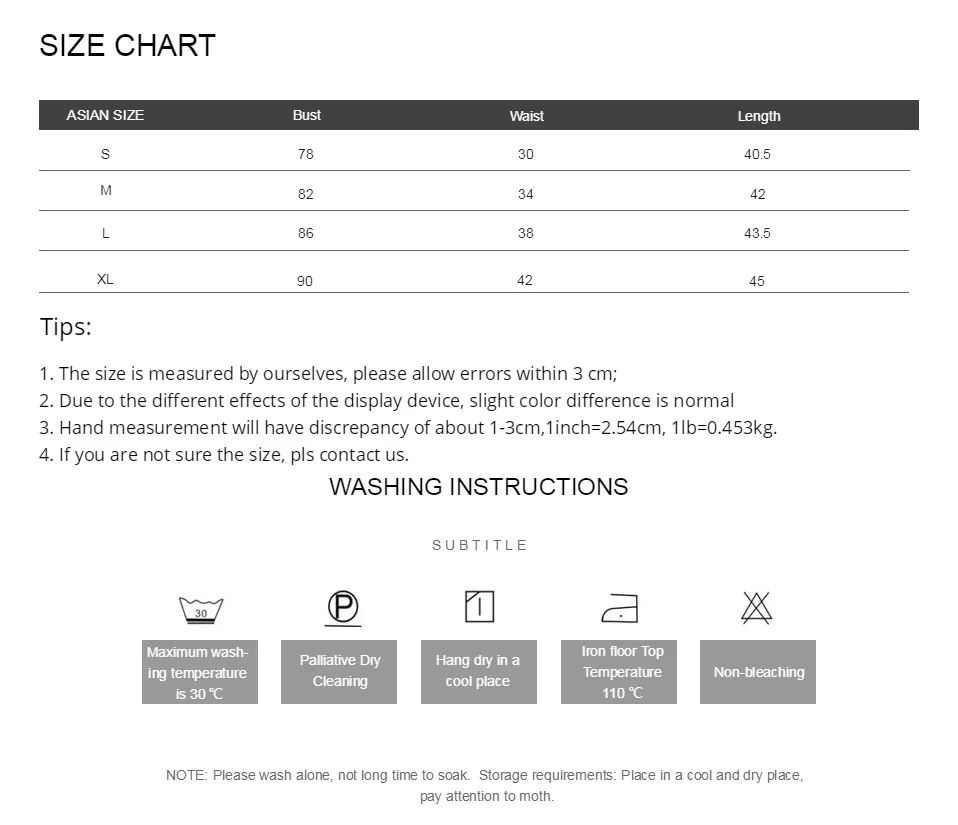 SIZE CHART

| ASIAN SIZE | Bust | Waist | Length |
|---|---|---|---|
| S | 78 | 30 | 40.5 |
| M | 82 | 34 | 42 |
| L | 86 | 38 | 43.5 |
| XL | 90 | 42 | 45 |

Tips:

1. The size is measured by ourselves, please allow errors within 3 cm;
2. Due to the different effects of the display device, slight color difference is normal
3. Hand measurement will have discrepancy of about 1-3cm,1inch=2.54cm, 1lb=0.453kg.
4. If you are not sure the size, pls contact us.

WASHING INSTRUCTIONS

SUBTITLE

30

P

Maximum washing temperature is 30 ℃

Palliative Dry Cleaning

Hang dry in a cool place

Iron floor Top Temperature 110 ℃

Non-bleaching

NOTE: Please wash alone, not long time to soak. Storage requirements: Place in a cool and dry place, pay attention to moth.